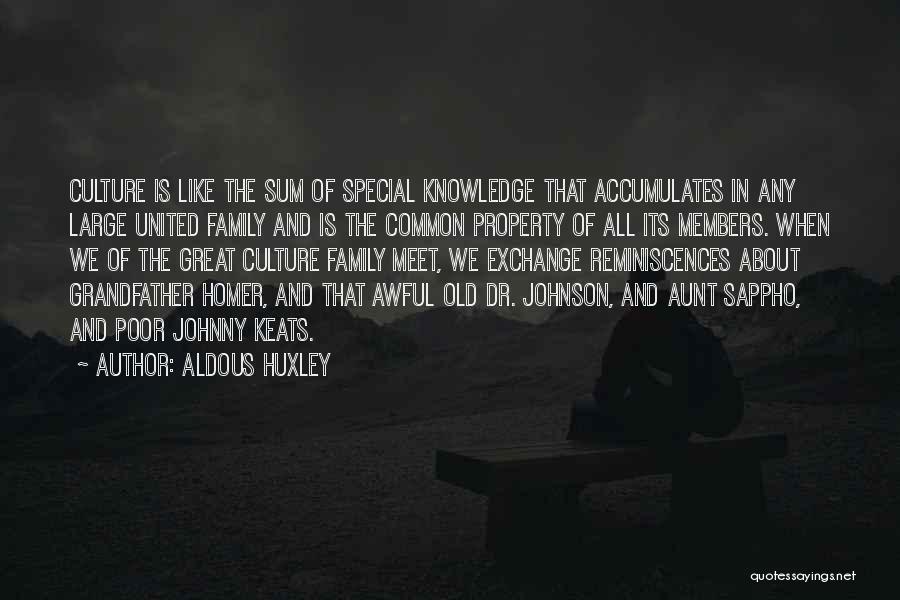 CULTURE IS LIKE THE SUM OF SPECIAL KNOWLEDGE THAT ACCUMULATES IN ANY LARGE UNITED FAMILY AND IS THE COMMON PROPERTY OF ALL ITS MEMBERS. WHEN WE OF THE GREAT CULTURE FAMILY MEET, WE EXCHANGE REMINISCENCES ABOUT GRANDFATHER HOMER, AND THAT AWFUL OLD DR. JOHNSON, AND AUNT SAPPHO, AND POOR JOHNNY KEATS.
~ AUTHOR: ALDOUS HUXLEY

quotessayings.net